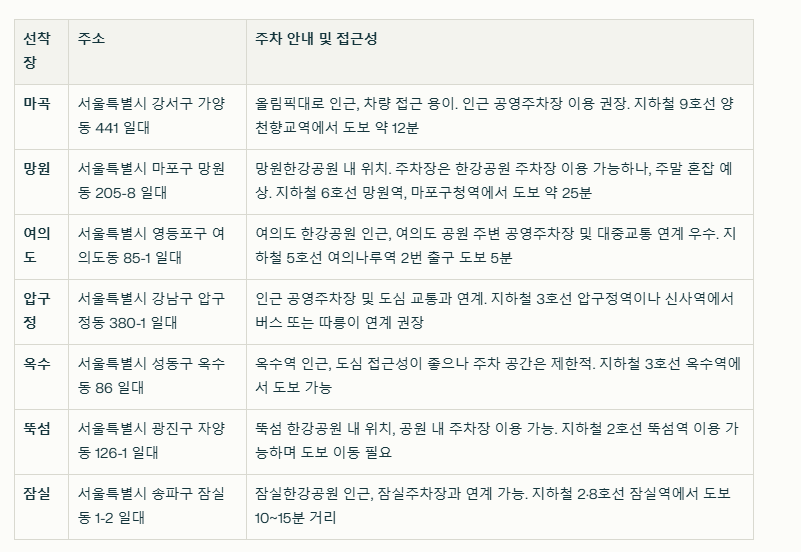 | 선착장 | 주소 | 주차 안내 및 접근성 |
|---|---|---|
| 마곡 | 서울특별시 강서구 가양동 441 일대 | 올림픽대로 인근, 차량 접근 용이. 인근 공영주차장 이용 권장. 지하철 9호선 양천향교역에서 도보 약 12분 |
| 망원 | 서울특별시 마포구 망원동 205-8 일대 | 망원한강공원 내 위치. 주차장은 한강공원 주차장 이용 가능하나, 주말 혼잡 예상. 지하철 6호선 망원역, 마포구청역에서 도보 약 25분 |
| 여의도 | 서울특별시 영등포구 여의도동 85-1 일대 | 여의도 한강공원 인근, 여의도 공원 주변 공영주차장 및 대중교통 연계 우수. 지하철 5호선 여의나루역 2번 출구 도보 5분 |
| 압구정 | 서울특별시 강남구 압구정동 380-1 일대 | 인근 공영주차장 및 도심 교통과 연계. 지하철 3호선 압구정역이나 신사역에서 버스 또는 따릉이 연계 권장 |
| 옥수 | 서울특별시 성동구 옥수동 86 일대 | 옥수역 인근, 도심 접근성이 좋으나 주차 공간은 제한적. 지하철 3호선 옥수역에서 도보 가능 |
| 뚝섬 | 서울특별시 광진구 자양동 126-1 일대 | 뚝섬 한강공원 내 위치, 공원 내 주차장 이용 가능. 지하철 2호선 뚝섬역 이용 가능하며 도보 이동 필요 |
| 잠실 | 서울특별시 송파구 잠실동 1-2 일대 | 잠실한강공원 인근, 잠실주차장과 연계 가능. 지하철 2·8호선 잠실역에서 도보 10~15분 거리 |